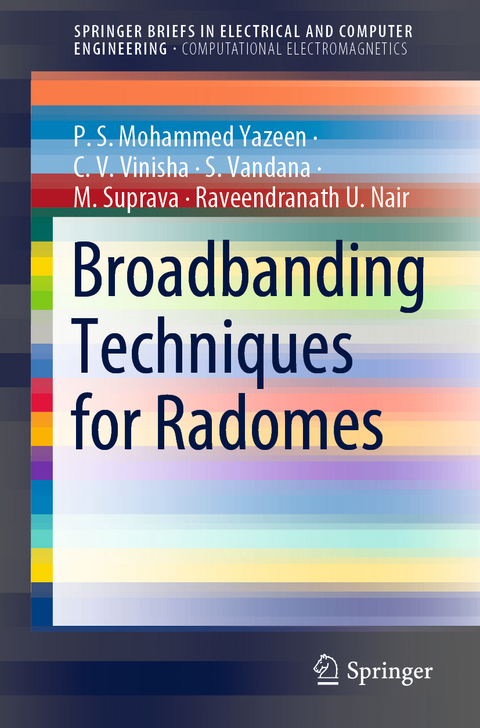 SPRINGER BRIEFS IN ELECTRICAL AND COMPUTER ENGINEERING · COMPUTATIONAL ELECTROMAGNETICS

P. S. Mohammed Yazeen · C. V. Vinisha · S. Vandana · M. Suprava · Raveendranath U. Nair

Broadbanding Techniques for Radomes

Springer